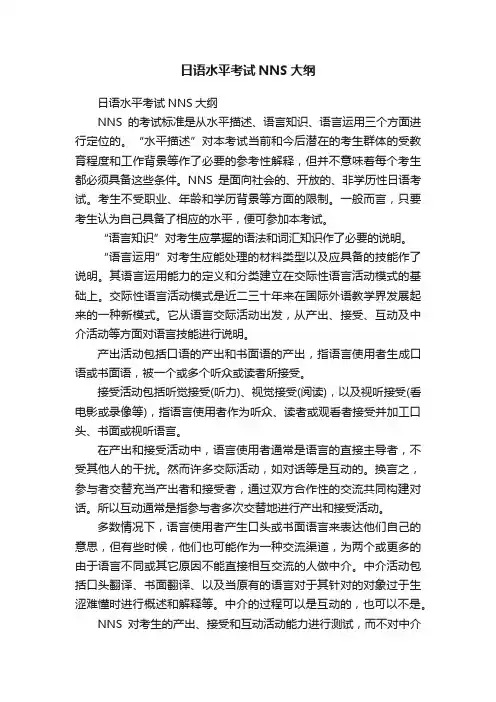 日语水平考试 NNS 大纲

日语水平考试 NNS 大纲

NNS 的考试标准是从水平描述、语言知识、语言运用三个方面进行定位的。“水平描述”对本考试当前和今后潜在的考生群体的受教育程度和工作背景等作了必要的参考性解释，但并不意味着每个考生都必须具备这些条件。NNS 是面向社会的、开放的、非学历性日语考试。考生不受职业、年龄和学历背景等方面的限制。一般而言，只要考生认为自己具备了相应的水平，便可参加本考试。

“语言知识”对考生应掌握的语法和词汇知识作了必要的说明。

“语言运用”对考生应能处理的材料类型以及应具备的技能作了说明。其语言运用能力的定义和分类建立在交际性语言活动模式的基础上。交际性语言活动模式是近二三十年来在国际外语教学界发展起来的一种新模式。它从语言交际活动出发，从产出、接受、互动及中介活动等方面对语言技能进行说明。

产出活动包括口语的产出和书面语的产出，指语言使用者生成口语或书面语，被一个或多个听众或读者所接受。

接受活动包括听觉接受(听力)、视觉接受(阅读)，以及视听接受(看电影或录像等)，指语言使用者作为听众、读者或观看者接受并加工口头、书面或视听语言。

在产出和接受活动中，语言使用者通常是语言的直接主导者，不受其他人的干扰。然而许多交际活动，如对话等是互动的。换言之，参与者交替充当产出者和接受者，通过双方合作性的交流共同构建对话。所以互动通常是指参与者多次交替地进行产出和接受活动。

多数情况下，语言使用者产生口头或书面语言来表达他们自己的意思，但有些时候，他们也可能作为一种交流渠道，为两个或更多的由于语言不同或其它原因不能直接相互交流的人做中介。中介活动包括口头翻译、书面翻译、以及当原有的语言对于其针对的对象过于生涩难懂时进行概述和解释等。中介的过程可以是互动的，也可以不是。

NNS 对考生的产出、接受和互动活动能力进行测试，而不对中介